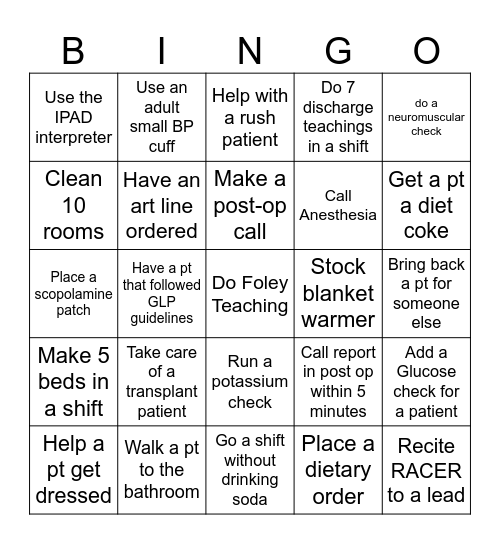 | B | I | N | G | O |
|---|---|---|---|---|
| Use the IPAD interpreter | Use an adult small BP cuff | Help with a rush patient | Do 7 discharge teachings in a shift | do a neuromuscular check |
| Clean 10 rooms | Have an art line ordered | Make a post-op call | Call Anesthesia | Get a pt a diet coke |
| Place a scopolamine patch | Have a pt that followed GLP guidelines | Do Foley Teaching | Stock blanket warmer | Bring back a pt for someone else |
| Make 5 beds in a shift | Take care of a transplant patient | Run a potassium check | Call report in post op within 5 minutes | Add a Glucose check for a patient |
| Help a pt get dressed | Walk a pt to the bathroom | Go a shift without drinking soda | Place a dietary order | Recite RACER to a lead |